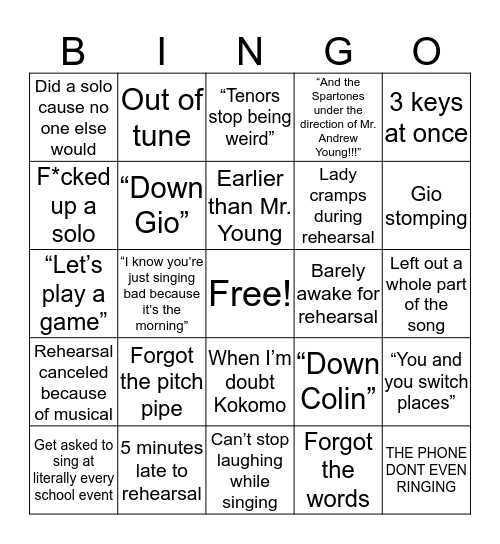 | B | I | N | G | O |
|---|---|---|---|---|
| Did a solo cause no one else would | Out of tune | “Tenors stop being weird” | “And the Spartones under the direction of Mr. Andrew Young!!!” | 3 keys at once |
| F*cked up a solo | “Down Gio” | Earlier than Mr. Young | Lady cramps during rehearsal | Gio stomping |
| “Let’s play a game” | “I know you’re just singing bad because it’s the morning” | Free! | Barely awake for rehearsal | Left out a whole part of the song |
| Rehearsal canceled because of musical | Forgot the pitch pipe | When I’m doubt Kokomo | “Down Colin” | “You and you switch places” |
| Get asked to sing at literally every school event | 5 minutes late to rehearsal | Can’t stop laughing while singing | Forgot the words | THE PHONE DONT EVEN RINGING |